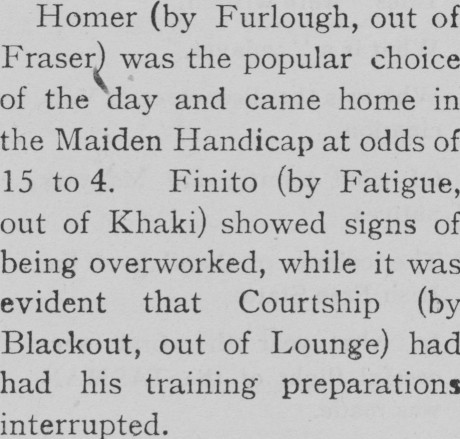 Homer (by Furlough, out of Fraser) was the popular choice of the day and came home in the Maiden Handicap at odds of 15 to 4. Finito (by Fatigue, out of Khaki) showed signs of being overworked, while it was evident that Courtship (by Blackout, out of Lounge) had had his training preparations interrupted.